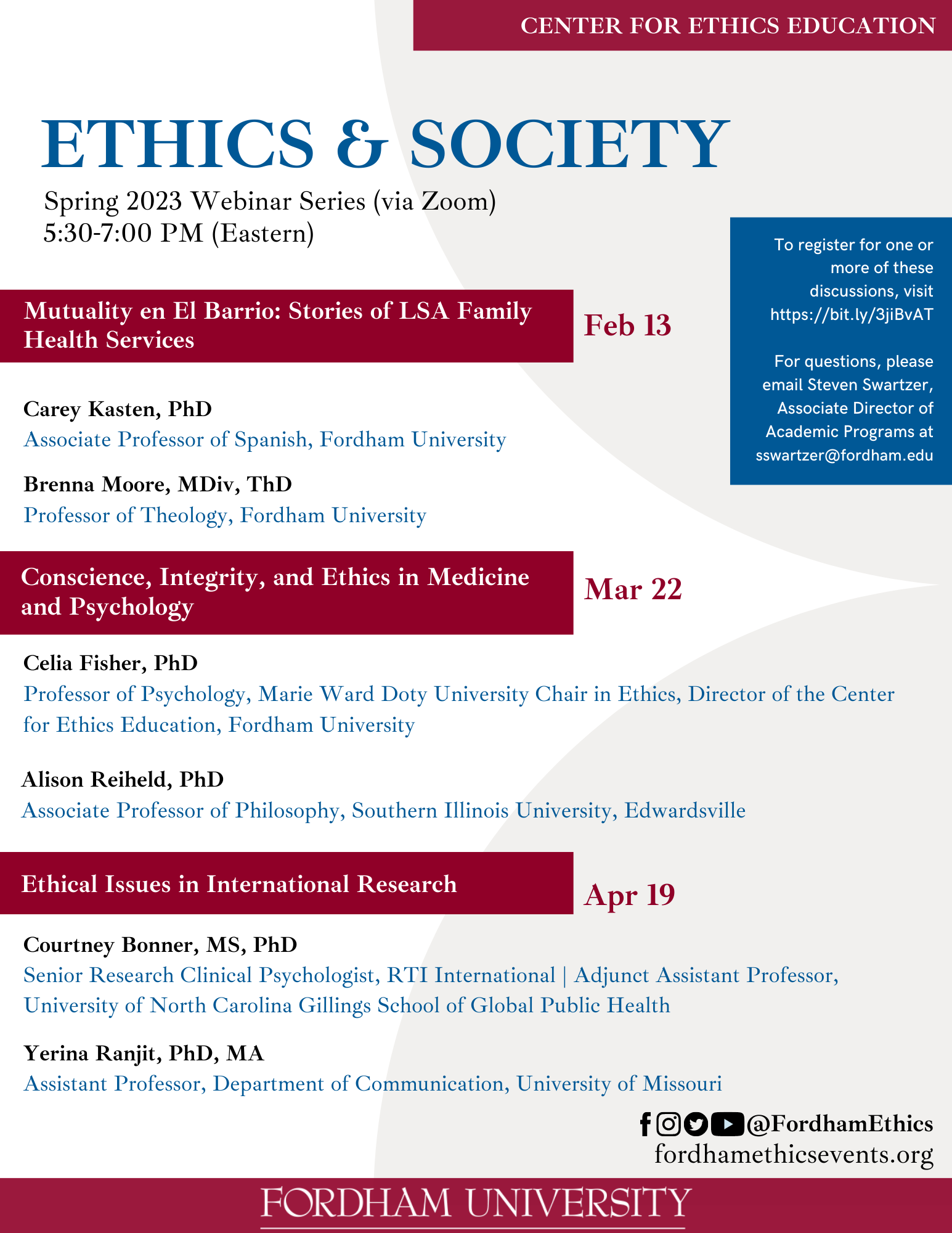 CENTER FOR ETHICS EDUCATION

ETHICS & SOCIETY

Spring 2023 Webinar Series (via Zoom)
5:30-7:00 PM (Eastern)

To register for one or more of these discussions, visit https://bit.ly/3jiBvAT

For questions, please email Steven Swartzer, Associate Director of Academic Programs at sswartzer@fordham.edu

Mutuality en El Barrio: Stories of LSA Family Health Services

Feb 13

Carey Kasten, PhD
Associate Professor of Spanish, Fordham University

Brenna Moore, MDiv, ThD
Professor of Theology, Fordham University

Conscience, Integrity, and Ethics in Medicine and Psychology

Mar 22

Celia Fisher, PhD
Professor of Psychology, Marie Ward Doty University Chair in Ethics, Director of the Center for Ethics Education, Fordham University

Alison Reiheld, PhD
Associate Professor of Philosophy, Southern Illinois University, Edwardsville

Ethical Issues in International Research

Apr 19

Courtney Bonner, MS, PhD
Senior Research Clinical Psychologist, RTI International | Adjunct Assistant Professor, University of North Carolina Gillings School of Global Public Health

Yerina Ranjit, PhD, MA
Assistant Professor, Department of Communication, University of Missouri

@FordhamEthics
fordhamethicsevents.org

FORDHAM UNIVERSITY